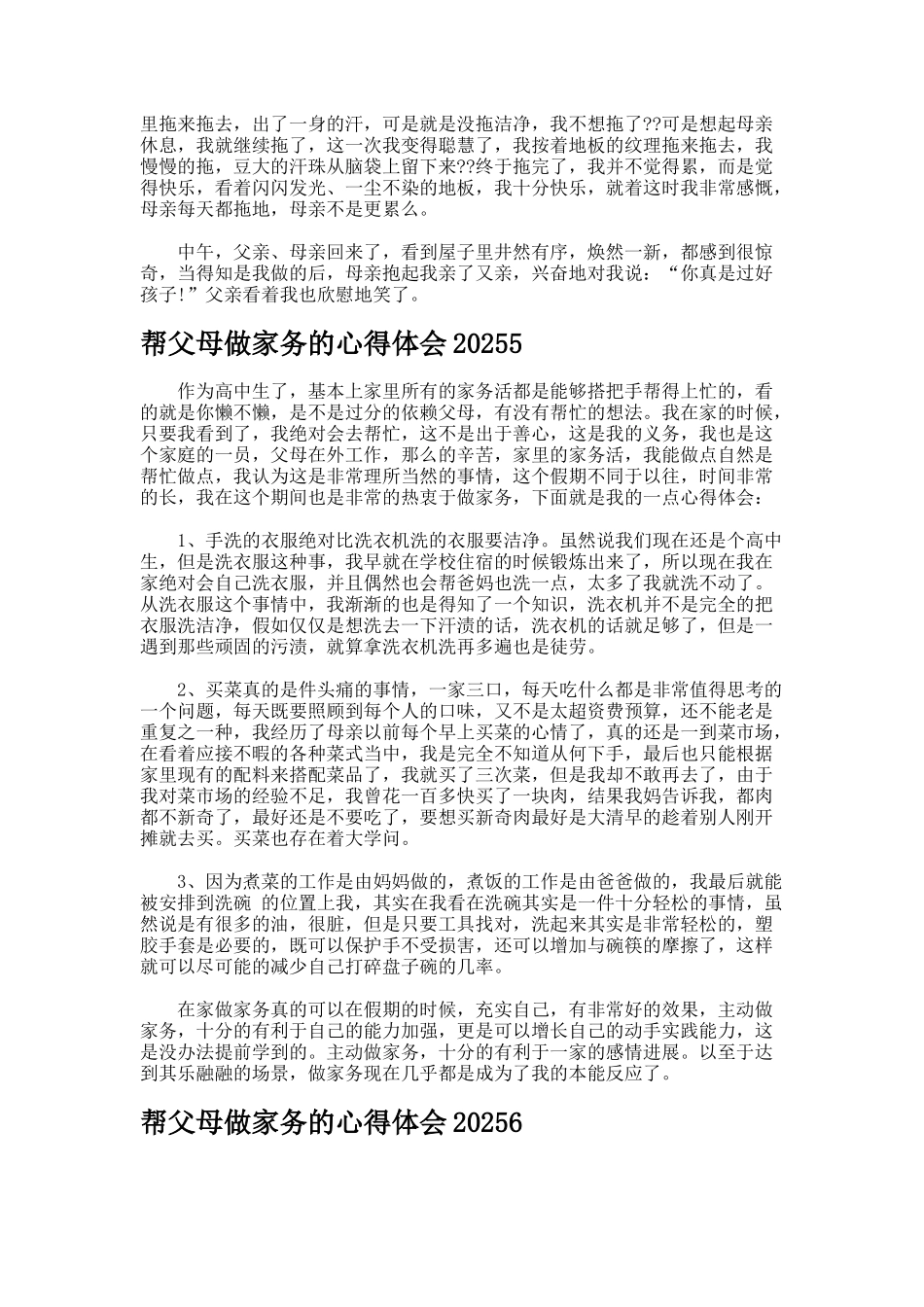 里拖来拖去，出了一身的汗，可是就是没拖洁净，我不想拖了??可是想起母亲休息，我就继续拖了，这一次我变得聪慧了，我按着地板的纹理拖来拖去，我慢慢的拖，豆大的汗珠从脑袋上留下来??终于拖完了，我并不觉得累，而是觉得快乐，看着闪闪发光、一尘不染的地板，我十分快乐，就着这时我非常感慨，母亲每天都拖地，母亲不是更累么。

中午，父亲、母亲回来了，看到屋子里井然有序，焕然一新，都感到很惊奇，当得知是我做的后，母亲抱起我亲了又亲，兴奋地对我说：“你真是过好孩子!”父亲看着我也欣慰地笑了。

帮父母做家务的心得体会20255

作为高中生了，基本上家里所有的家务活都是能够搭把手帮得上忙的，看的就是你懒不懒，是不是过分的依赖父母，有没有帮忙的想法。我在家的时候，只要我看到了，我绝对会去帮忙，这不是出于善心，这是我的义务，我也是这个家庭的一员，父母在外工作，那么的辛苦，家里的家务活，我能做点自然是帮忙做点，我认为这是非常理所当然的事情，这个假期不同于以往，时间非常的长，我在这个期间也是非常的热衷于做家务，下面就是我的一点心得体会：

1、手洗的衣服绝对比洗衣机洗的衣服要洁净。虽然说我们现在还是个高中生，但是洗衣服这种事，我早就在学校住宿的时候锻炼出来了，所以现在我在家绝对会自己洗衣服，并且偶然也会帮爸妈也洗一点，太多了我就洗不动了。从洗衣服这个事情中，我渐渐的也是得知了一个知识，洗衣机并不是完全的把衣服洗洁净，假如仅仅是想洗去一下汗渍的话，洗衣机的话就足够了，但是一遇到那些顽固的污渍，就算拿洗衣机洗再多遍也是徒劳。

2、买菜真的是件头痛的事情，一家三口，每天吃什么都是非常值得思考的一个问题，每天既要照顾到每个人的口味，又不是太超资费预算，还不能老是重复之一种，我经历了母亲以前每个早上买菜的心情了，真的还是一到菜市场，在看着应接不暇的各种菜式当中，我是完全不知道从何下手，最后也只能根据家里现有的配料来搭配菜品了，我就买了三次菜，但是我却不敢再去了，由于我对菜市场的经验不足，我曾花一百多快买了一块肉，结果我妈告诉我，都肉都不新奇了，最好还是不要吃了，要想买新奇肉最好是大清早的趁着别人刚开摊就去买。买菜也存在着大学问。

3、因为煮菜的工作是由妈妈做的，煮饭的工作是由爸爸做的，我最后就能被安排到洗碗 的位置上我，其实在我看在洗碗其实是一件十分轻松的事情，虽然说是有很多的油，很脏，但是只要工具找对，洗起来其实是非常轻松的，塑胶手套是必要的，既可以保护手不受损害，还可以增加与碗筷的摩擦了，这样就可以尽可能的减少自己打碎盘子碗的几率。

在家做家务真的可以在假期的时候，充实自己，有非常好的效果，主动做家务，十分的有利于自己的能力加强，更是可以增长自己的动手实践能力，这是没办法提前学到的。主动做家务，十分的有利于一家的感情进展。以至于达到其乐融融的场景，做家务现在几乎都是成为了我的本能反应了。

帮父母做家务的心得体会20256